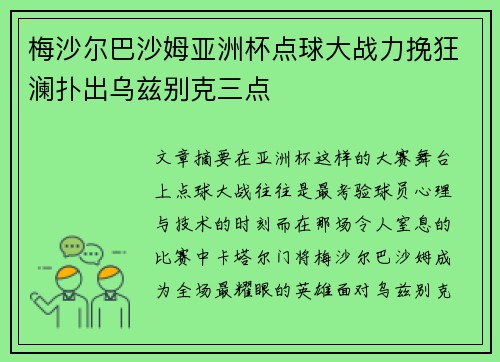 梅沙尔巴沙姆亚洲杯点球大战力挽狂澜扑出乌兹别克三点

文章摘要在亚洲杯这样的大赛舞台上点球大战往往是最考验球员心理与技术的时刻而在那场令人窒息的比赛中卡塔尔门将梅沙尔巴沙姆成为全场最耀眼的英雄面对乌兹别克